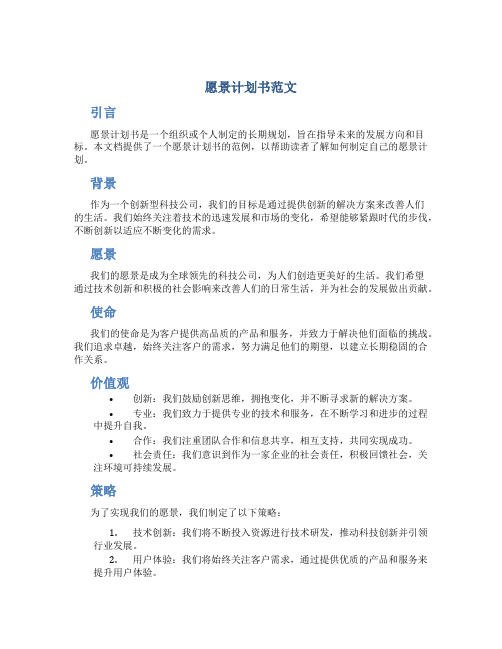 愿景计划书范文

引言

愿景计划书是一个组织或个人制定的长期规划，旨在指导未来的发展方向和目标。本文档提供了一个愿景计划书的范例，以帮助读者了解如何制定自己的愿景计划。

背景

作为一个创新型科技公司，我们的目标是通过提供创新的解决方案来改善人们的生活。我们始终关注着技术的迅速发展和市场的变化，希望能够紧跟时代的步伐，不断创新以适应不断变化的需求。

愿景

我们的愿景是成为全球领先的科技公司，为人们创造更美好的生活。我们希望通过技术创新和积极的社会影响来改善人们的日常生活，并为社会的发展做出贡献。

使命

我们的使命是为客户提供高品质的产品和服务，并致力于解决他们面临的挑战。我们追求卓越，始终关注客户的需求，努力满足他们的期望，以建立长期稳固的合作关系。

价值观

• 创新：我们鼓励创新思维，拥抱变化，并不断寻求新的解决方案。
• 专业：我们致力于提供专业的技术和服务，在不断学习和进步的过程中提升自我。
• 合作：我们注重团队合作和信息共享，相互支持，共同实现成功。
• 社会责任：我们意识到作为一家企业的社会责任，积极回馈社会，关注环境可持续发展。

策略

为了实现我们的愿景，我们制定了以下策略：

1. 技术创新：我们将不断投入资源进行技术研发，推动科技创新并引领行业发展。
2. 用户体验：我们将始终关注客户需求，通过提供优质的产品和服务来提升用户体验。